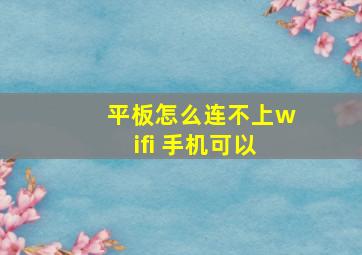 平板怎么连不上wifi 手机可以